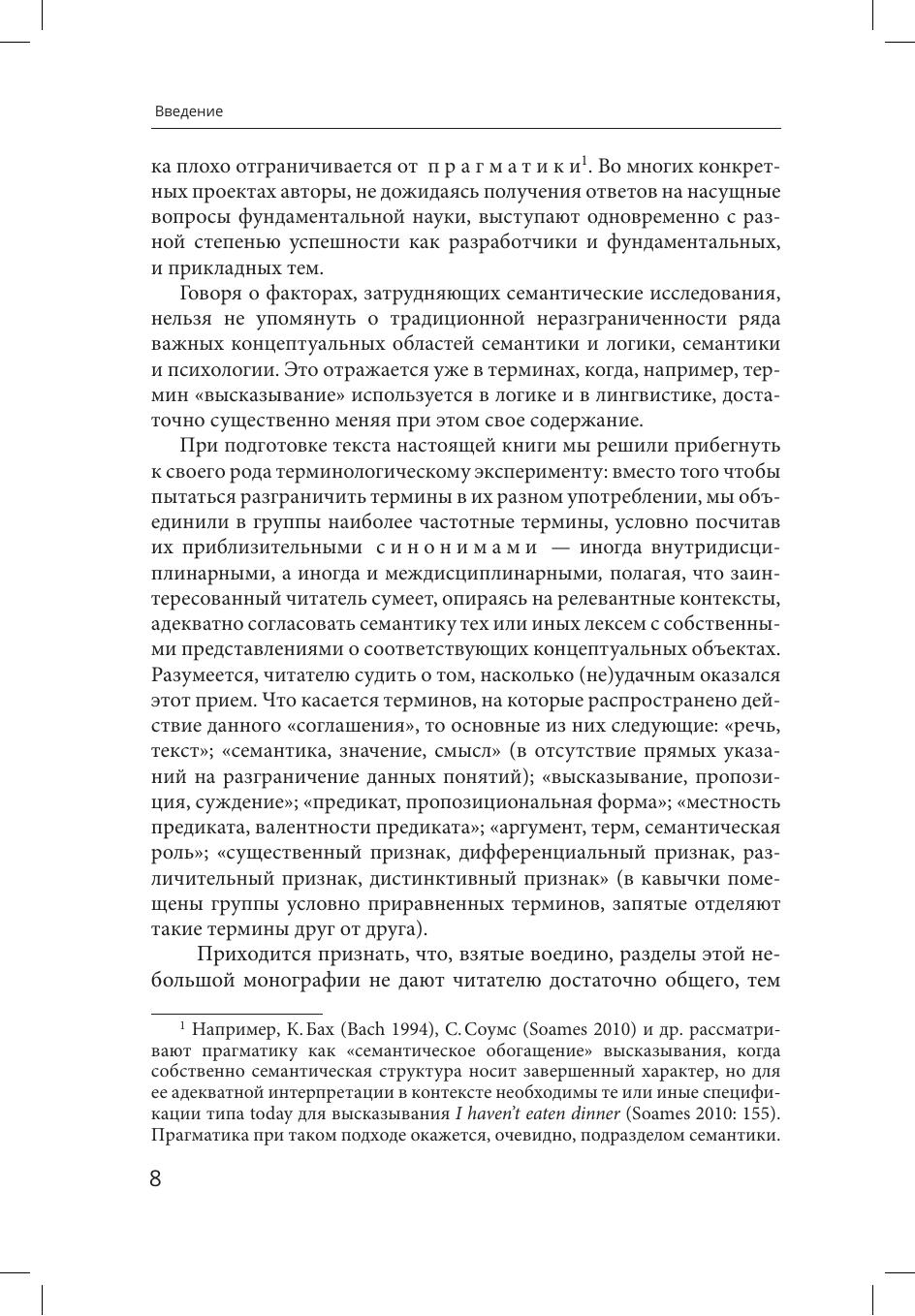 Введение

ка плохо отграничивается от прагматики$^1$. Во многих конкретных проектах авторы, не дожидаясь получения ответов на насущные вопросы фундаментальной науки, выступают одновременно с разной степенью успешности как разработчики и фундаментальных, и прикладных тем.

Говоря о факторах, затрудняющих семантические исследования, нельзя не упомянуть о традиционной неразграниченности ряда важных концептуальных областей семантики и логики, семантики и психологии. Это отражается уже в терминах, когда, например, термин «высказывание» используется в логике и в лингвистике, достаточно существенно меняя при этом свое содержание.

При подготовке текста настоящей книги мы решили прибегнуть к своего рода терминологическому эксперименту: вместо того чтобы пытаться разграничить термины в их разном употреблении, мы объединили в группы наиболее частотные термины, условно посчитав их приблизительными синонимами — иногда внутридисциплинарными, а иногда и междисциплинарными, полагая, что заинтересованный читатель сумеет, опираясь на релевантные контексты, адекватно согласовать семантику тех или иных лексем с собственными представлениями о соответствующих концептуальных объектах. Разумеется, читателю судить о том, насколько (не)удачным оказался этот прием. Что касается терминов, на которые распространено действие данного «соглашения», то основные из них следующие: «речь, текст»; «семантика, значение, смысл» (в отсутствие прямых указаний на разграничение данных понятий); «высказывание, пропозиция, суждение»; «предикат, пропозициональная форма»; «местность предиката, валентности предиката»; «аргумент, терм, семантическая роль»; «существенный признак, дифференциальный признак, различительный признак, дистинктивный признак» (в кавычки помещены группы условно приравненных терминов, запятые отделяют такие термины друг от друга).

Приходится признать, что, взятые воедино, разделы этой небольшой монографии не дают читателю достаточно общего, тем

$^1$ Например, К. Бах (Bach 1994), С. Соумс (Soames 2010) и др. рассматривают прагматику как «семантическое обогащение» высказывания, когда собственно семантическая структура носит завершенный характер, но для ее адекватной интерпретации в контексте необходимы те или иные спецификации типа today для высказывания I haven't eaten dinner (Soames 2010: 155). Прагматика при таком подходе окажется, очевидно, подразделом семантики.

8